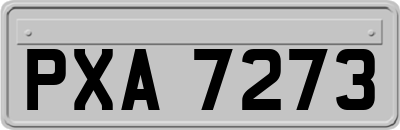 PXA 7273